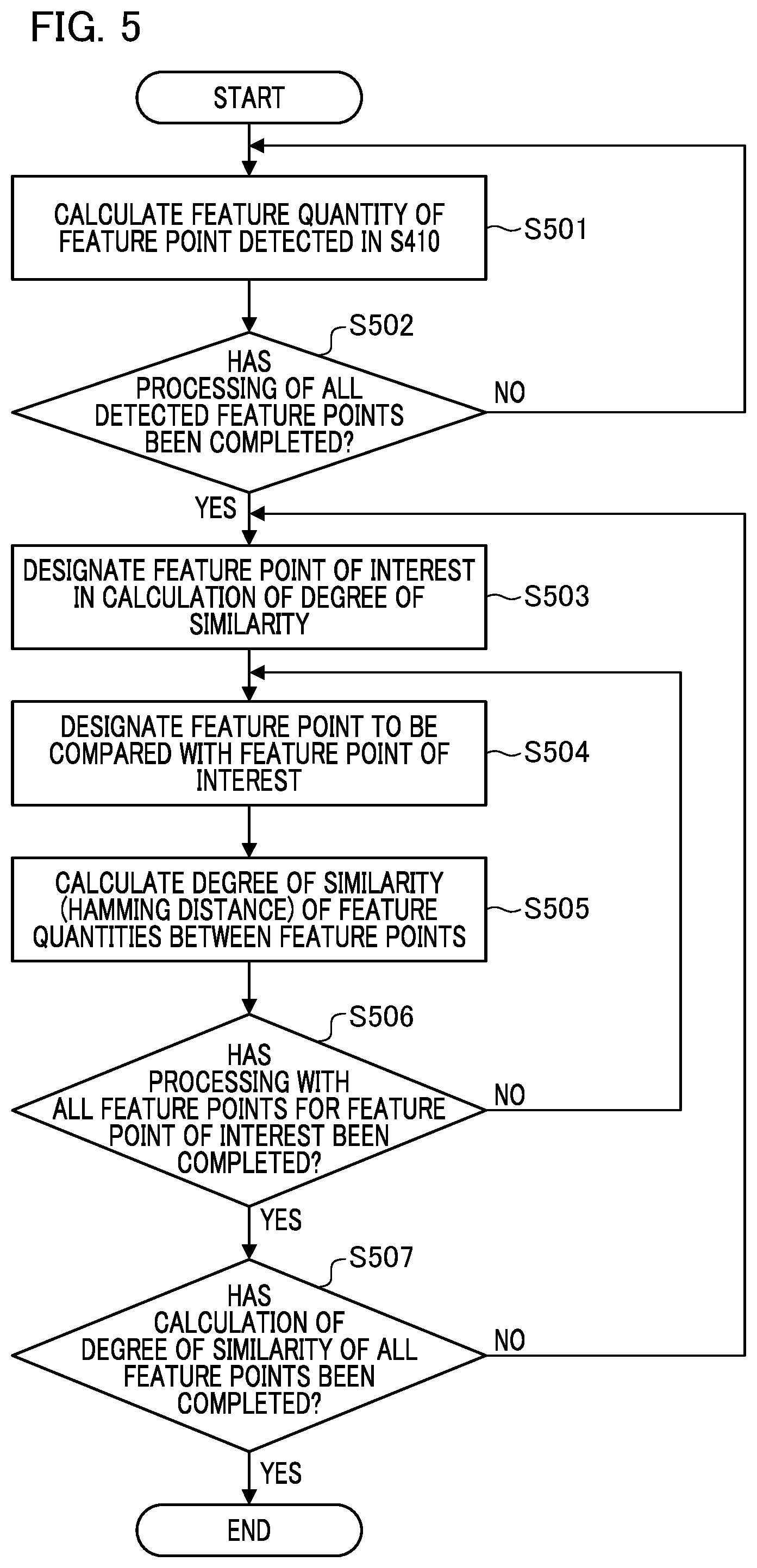 FIG. 5

START

CALCULATE FEATURE QUANTITY OF FEATURE POINT DETECTED IN S410

S501

S502

HAS PROCESSING OF ALL DETECTED FEATURE POINTS BEEN COMPLETED?

NO

YES

DESIGNATE FEATURE POINT OF INTEREST IN CALCULATION OF DEGREE OF SIMILARITY

S503

DESIGNATE FEATURE POINT TO BE COMPARED WITH FEATURE POINT OF INTEREST

S504

CALCULATE DEGREE OF SIMILARITY (HAMMING DISTANCE) OF FEATURE QUANTITIES BETWEEN FEATURE POINTS

S505

S506

HAS PROCESSING WITH ALL FEATURE POINTS FOR FEATURE POINT OF INTEREST BEEN COMPLETED?

NO

YES

S507

HAS CALCULATION OF DEGREE OF SIMILARITY OF ALL FEATURE POINTS BEEN COMPLETED?

NO

YES

END